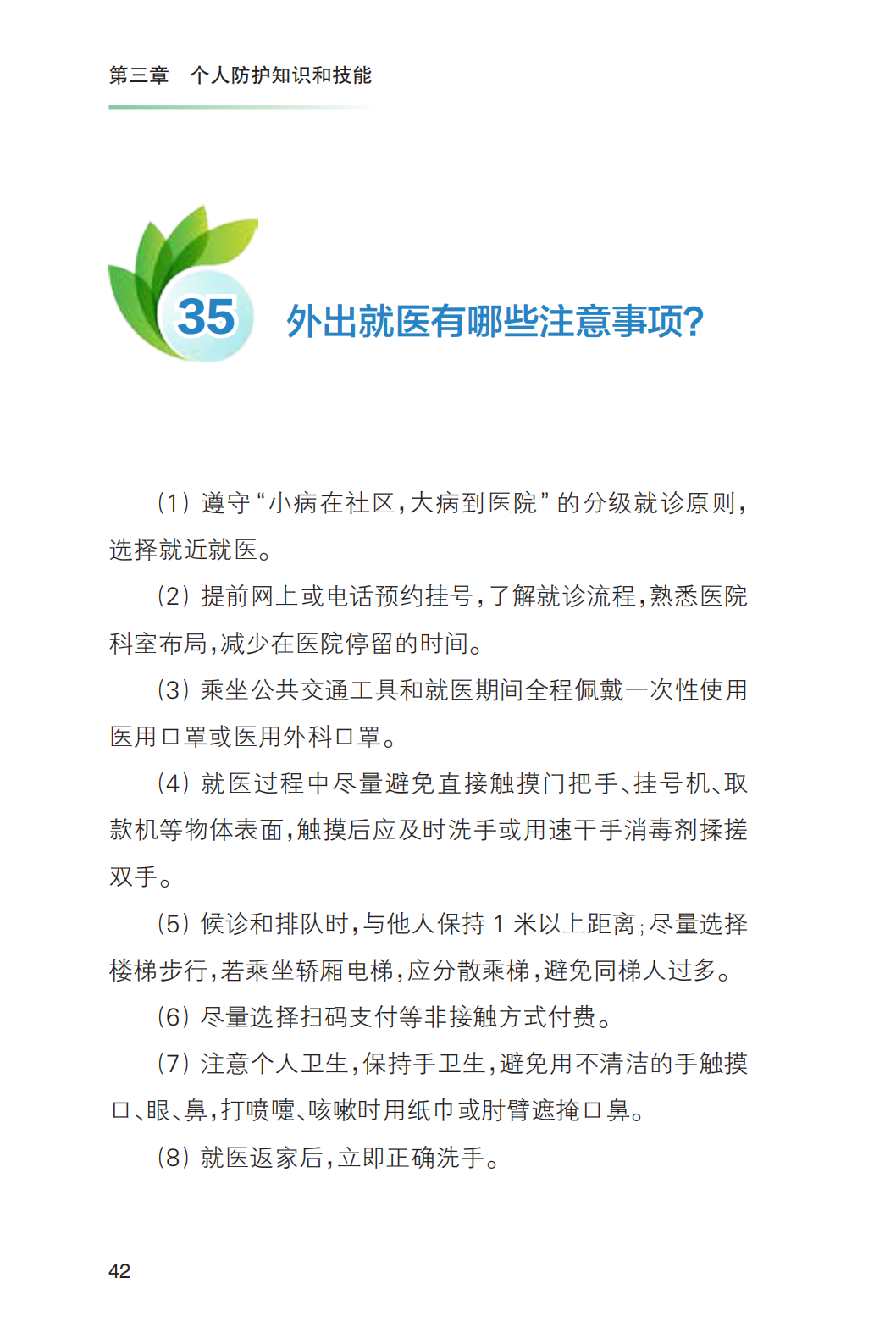 第三章　个人防护知识和技能

35　外出就医有哪些注意事项?

（1）遵守“小病在社区，大病到医院”的分级就诊原则，选择就近就医。

（2）提前网上或电话预约挂号，了解就诊流程，熟悉医院科室布局，减少在医院停留的时间。

（3）乘坐公共交通工具和就医期间全程佩戴一次性使用医用口罩或医用外科口罩。

（4）就医过程中尽量避免直接触摸门把手、挂号机、取款机等物体表面，触摸后应及时洗手或用速干手消毒剂揉搓双手。

（5）候诊和排队时，与他人保持 1 米以上距离；尽量选择楼梯步行，若乘坐轿厢电梯，应分散乘梯，避免同梯人过多。

（6）尽量选择扫码支付等非接触方式付费。

（7）注意个人卫生，保持手卫生，避免用不清洁的手触摸口、眼、鼻，打喷嚏、咳嗽时用纸巾或肘臂遮掩口鼻。

（8）就医返家后，立即正确洗手。

42